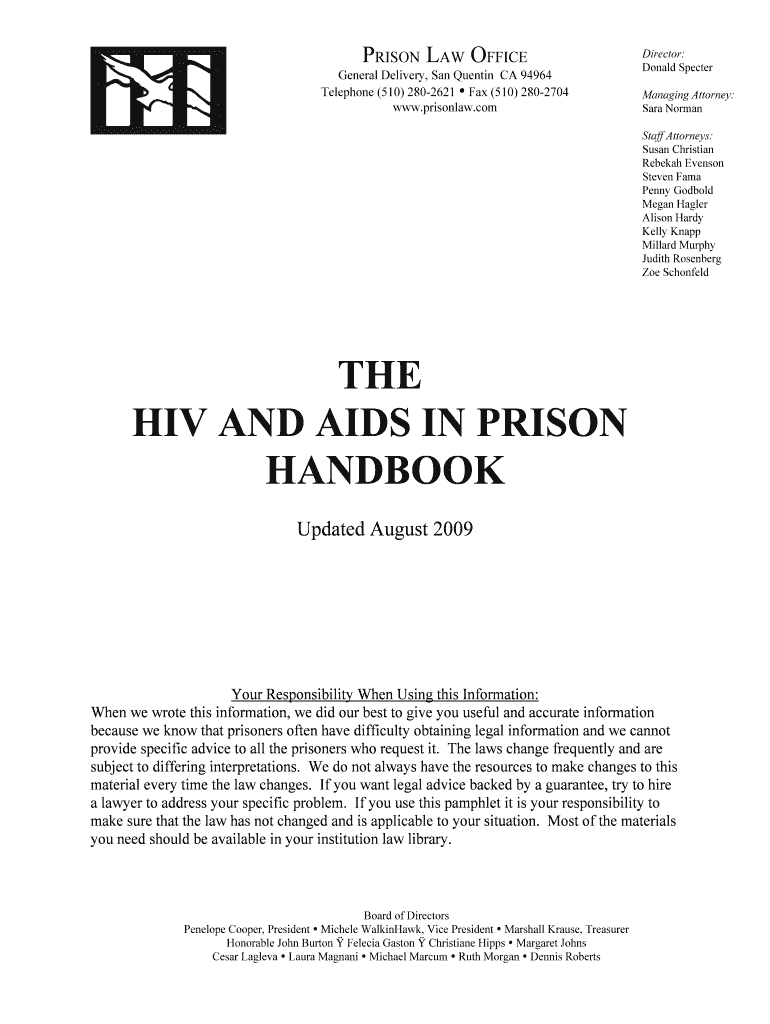 PRISON LAW OFFICE
General Delivery, San Quentin CA 94964
Telephone (510) 280-2621 • Fax (510) 280-2704
www.prisonlaw.com

Director:
Donald Specter

Managing Attorney:
Sara Norman

Staff Attorneys:
Susan Christian
Rebekah Evenson
Steven Fama
Penny Godbold
Megan Hagler
Alison Hardy
Kelly Knapp
Millard Murphy
Judith Rosenberg
Zoe Schonfeld

THE
HIV AND AIDS IN PRISON
HANDBOOK

Updated August 2009

Your Responsibility When Using this Information:
When we wrote this information, we did our best to give you useful and accurate information because we know that prisoners often have difficulty obtaining legal information and we cannot provide specific advice to all the prisoners who request it. The laws change frequently and are subject to differing interpretations. We do not always have the resources to make changes to this material every time the law changes. If you want legal advice backed by a guarantee, try to hire a lawyer to address your specific problem. If you use this pamphlet it is your responsibility to make sure that the law has not changed and is applicable to your situation. Most of the materials you need should be available in your institution law library.

Board of Directors
Penelope Cooper, President • Michele WalkinHawk, Vice President • Marshall Krause, Treasurer
Honorable John Burton Ÿ Felecia Gaston Ÿ Christiane Hipps • Margaret Johns
Cesar Lagleva • Laura Magnani • Michael Marcum • Ruth Morgan • Dennis Roberts